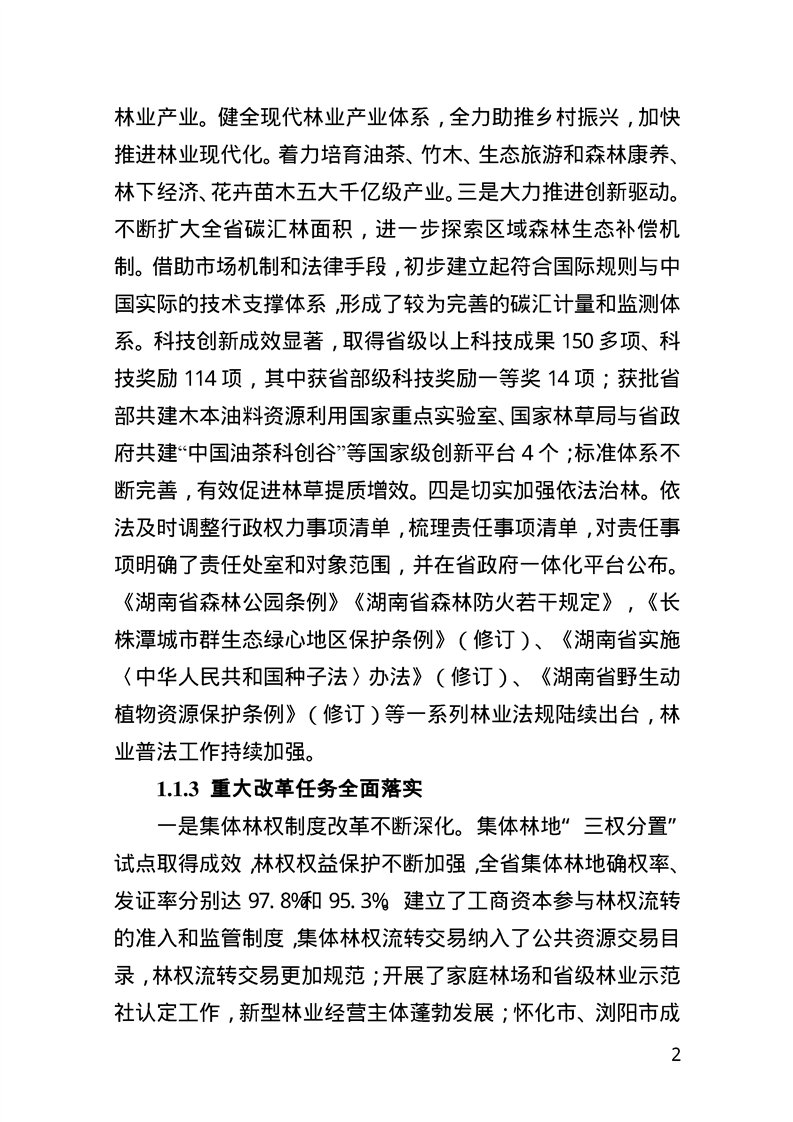 林业产业。健全现代林业产业体系，全力助推乡村振兴，加快推进林业现代化。着力培育油茶、竹木、生态旅游和森林康养、林下经济、花卉苗木五大千亿级产业。三是大力推进创新驱动。不断扩大全省碳汇林面积，进一步探索区域森林生态补偿机制。借助市场机制和法律手段，初步建立起符合国际规则与中国实际的技术支撑体系，形成了较为完善的碳汇计量和监测体系。科技创新成效显著，取得省级以上科技成果150多项、科技奖励114项，其中获省部级科技奖励一等奖14项；获批省部共建木本油料资源利用国家重点实验室、国家林草局与省政府共建“中国油茶科创谷”等国家级创新平台4个；标准体系不断完善，有效促进林草提质增效。四是切实加强依法治林。依法及时调整行政权力事项清单，梳理责任事项清单，对责任事项明确了责任处室和对象范围，并在省政府一体化平台公布。《湖南省森林公园条例》《湖南省森林防火若干规定》，《长株潭城市群生态绿心地区保护条例》（修订）、《湖南省实施〈中华人民共和国种子法〉办法》（修订）、《湖南省野生动植物资源保护条例》（修订）等一系列林业法规陆续出台，林业普法工作持续加强。

1.1.3 重大改革任务全面落实

一是集体林权制度改革不断深化。集体林地“三权分置”试点取得成效，林权权益保护不断加强，全省集体林地确权率、发证率分别达97.8%和95.3%。建立了工商资本参与林权流转的准入和监管制度，集体林权流转交易纳入了公共资源交易目录，林权流转交易更加规范；开展了家庭林场和省级林业示范社认定工作，新型林业经营主体蓬勃发展；怀化市、浏阳市成

2